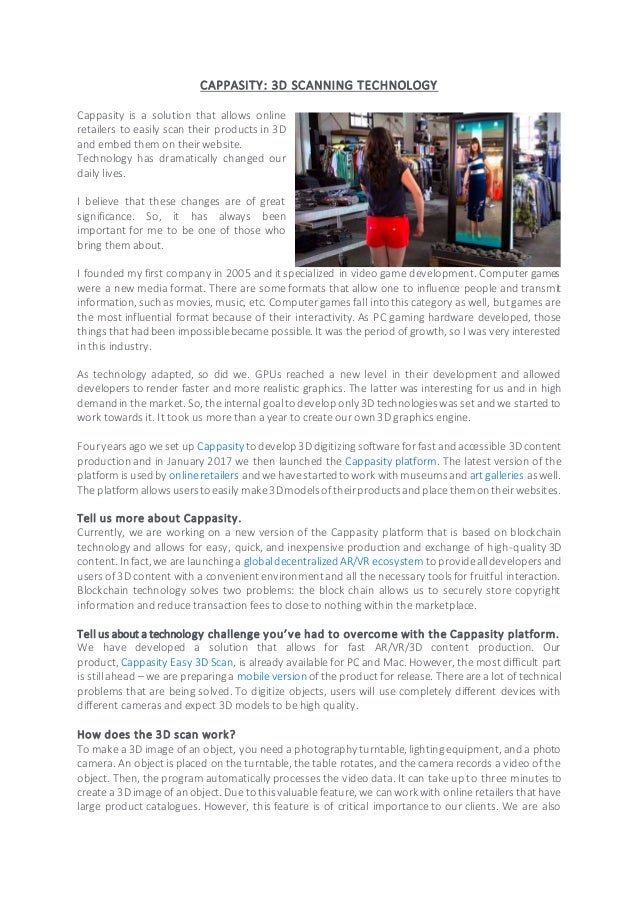 CAPPASITY: 3D SCANNING TECHNOLOGY

Cappasity is a solution that allows online retailers to easily scan their products in 3D and embed them on their website. Technology has dramatically changed our daily lives.

I believe that these changes are of great significance. So, it has always been important for me to be one of those who bring them about.

I founded my first company in 2005 and it specialized in video game development. Computer games were a new media format. There are some formats that allow one to influence people and transmit information, such as movies, music, etc. Computer games fall into this category as well, but games are the most influential format because of their interactivity. As PC gaming hardware developed, those things that had been impossible became possible. It was the period of growth, so I was very interested in this industry.

As technology adapted, so did we. GPUs reached a new level in their development and allowed developers to render faster and more realistic graphics. The latter was interesting for us and in high demand in the market. So, the internal goal to develop only 3D technologies was set and we started to work towards it. It took us more than a year to create our own 3D graphics engine.

Four years ago we set up Cappasity to develop 3D digitizing software for fast and accessible 3D content production and in January 2017 we then launched the Cappasity platform. The latest version of the platform is used by online retailers and we have started to work with museums and art galleries as well. The platform allows users to easily make 3D models of their products and place them on their websites.

Tell us more about Cappasity.
Currently, we are working on a new version of the Cappasity platform that is based on blockchain technology and allows for easy, quick, and inexpensive production and exchange of high-quality 3D content. In fact, we are launching a global decentralized AR/VR ecosystem to provide all developers and users of 3D content with a convenient environment and all the necessary tools for fruitful interaction. Blockchain technology solves two problems: the block chain allows us to securely store copyright information and reduce transaction fees to close to nothing within the marketplace.

Tell us about a technology challenge you've had to overcome with the Cappasity platform.
We have developed a solution that allows for fast AR/VR/3D content production. Our product, Cappasity Easy 3D Scan, is already available for PC and Mac. However, the most difficult part is still ahead – we are preparing a mobile version of the product for release. There are a lot of technical problems that are being solved. To digitize objects, users will use completely different devices with different cameras and expect 3D models to be high quality.

How does the 3D scan work?
To make a 3D image of an object, you need a photography turntable, lighting equipment, and a photo camera. An object is placed on the turntable, the table rotates, and the camera records a video of the object. Then, the program automatically processes the video data. It can take up to three minutes to create a 3D image of an object. Due to this valuable feature, we can work with online retailers that have large product catalogues. However, this feature is of critical importance to our clients. We are also